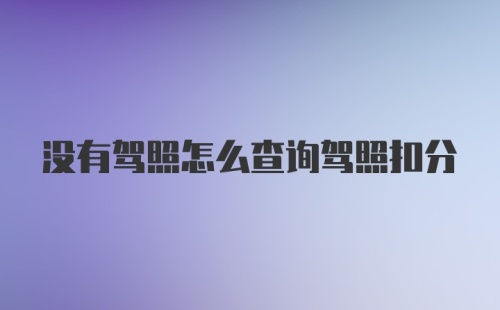 没有驾照怎么查询驾照扣分